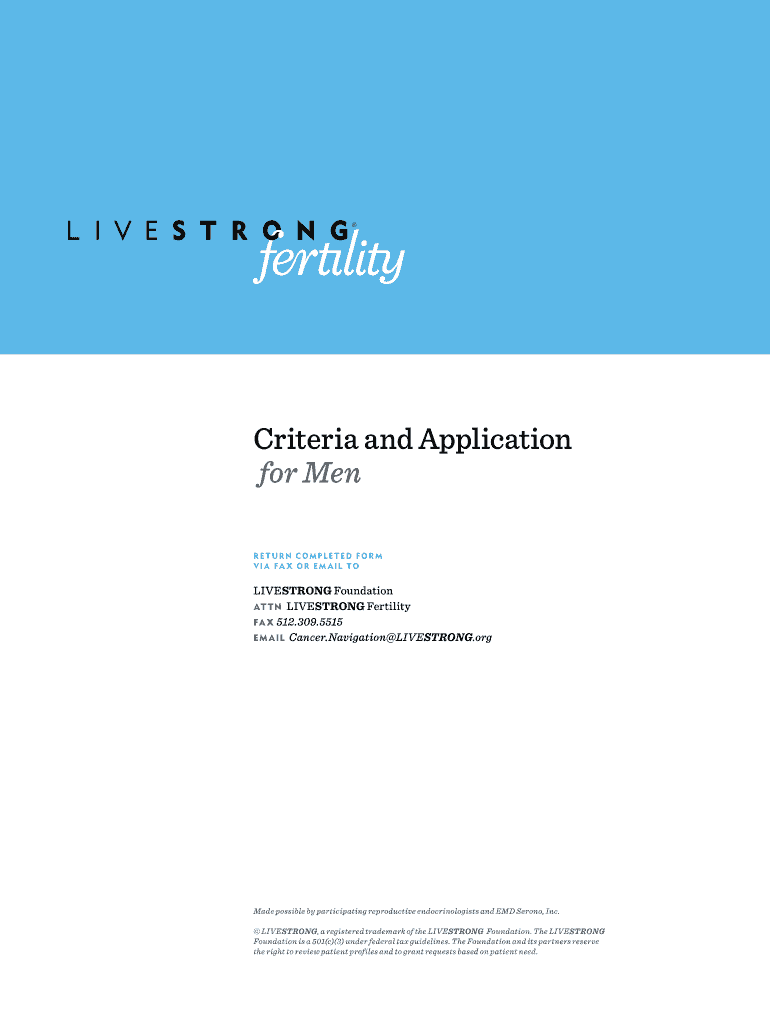 LIVESTRONG®
fertility

Criteria and Application
for Men

RETURN COMPLETED FORM
VIA FAX OR EMAIL TO

LIVESTRONG Foundation
ATTN LIVESTRONG Fertility
FAX 512.309.5515
EMAIL Cancer.Navigation@LIVESTRONG.org

Made possible by participating reproductive endocrinologists and EMD Serono, Inc.

© LIVESTRONG, a registered trademark of the LIVESTRONG Foundation. The LIVESTRONG Foundation is a 501(c)(3) under federal tax guidelines. The Foundation and its partners reserve the right to review patient profiles and to grant requests based on patient need.